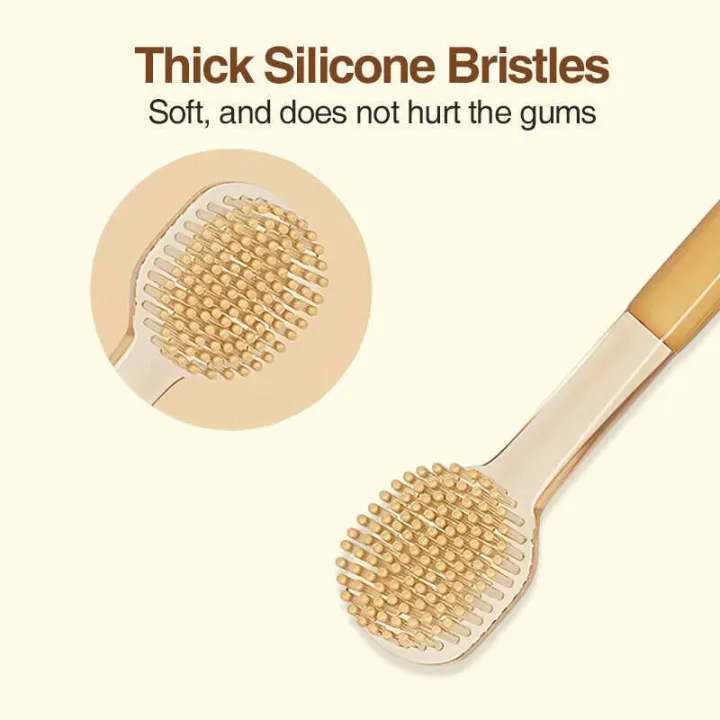 Thick Silicone Bristles
Soft, and does not hurt the gums